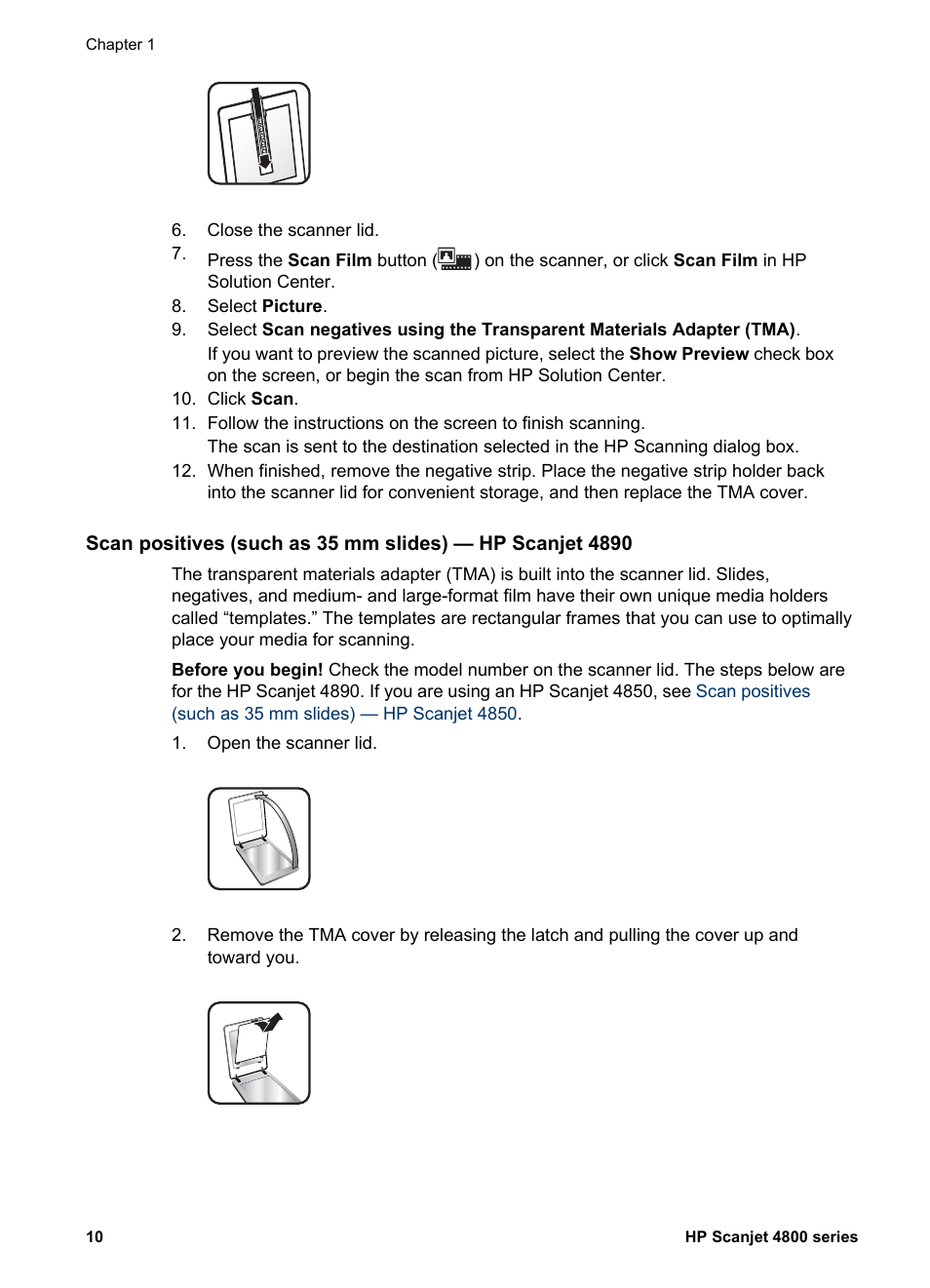 Chapter 1

6. Close the scanner lid.
7. Press the Scan Film button ( ) on the scanner, or click Scan Film in HP Solution Center.
8. Select Picture.
9. Select Scan negatives using the Transparent Materials Adapter (TMA).
If you want to preview the scanned picture, select the Show Preview check box on the screen, or begin the scan from HP Solution Center.
10. Click Scan.
11. Follow the instructions on the screen to finish scanning.
The scan is sent to the destination selected in the HP Scanning dialog box.
12. When finished, remove the negative strip. Place the negative strip holder back into the scanner lid for convenient storage, and then replace the TMA cover.

Scan positives (such as 35 mm slides) — HP Scanjet 4890

The transparent materials adapter (TMA) is built into the scanner lid. Slides, negatives, and medium- and large-format film have their own unique media holders called “templates.” The templates are rectangular frames that you can use to optimally place your media for scanning.

Before you begin! Check the model number on the scanner lid. The steps below are for the HP Scanjet 4890. If you are using an HP Scanjet 4850, see Scan positives (such as 35 mm slides) — HP Scanjet 4850.

1. Open the scanner lid.

2. Remove the TMA cover by releasing the latch and pulling the cover up and toward you.

10 HP Scanjet 4800 series